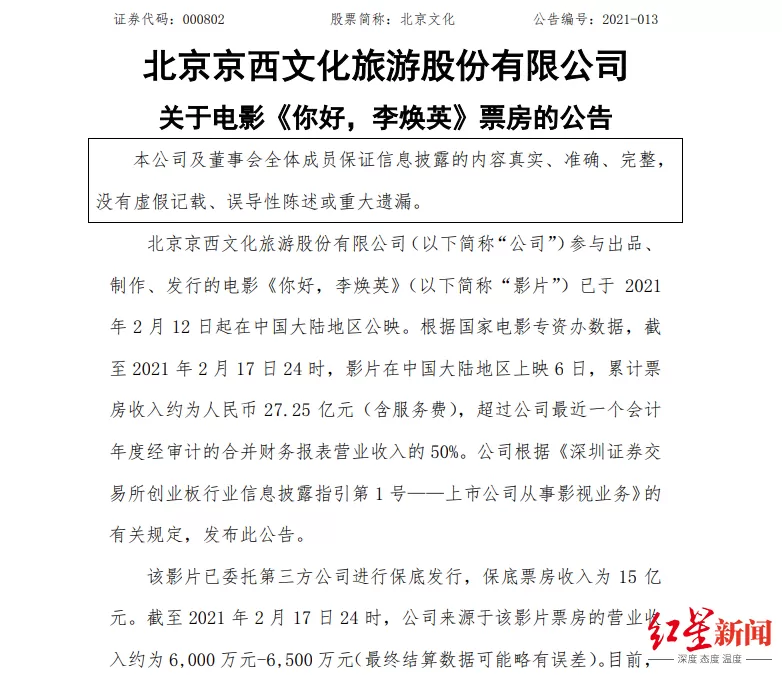 证券代码：000802　　　　股票简称：北京文化　　　　公告编号：2021-013

北京京西文化旅游股份有限公司

关于电影《你好，李焕英》票房的公告

本公司及董事会全体成员保证信息披露的内容真实、准确、完整，没有虚假记载、误导性陈述或重大遗漏。

北京京西文化旅游股份有限公司（以下简称“公司”）参与出品、制作、发行的电影《你好，李焕英》（以下简称“影片”）已于 2021 年 2 月 12 日起在中国大陆地区公映。根据国家电影专资办数据，截至 2021 年 2 月 17 日 24 时，影片在中国大陆地区上映 6 日，累计票房收入约为人民币 27.25 亿元（含服务费），超过公司最近一个会计年度经审计的合并财务报表营业收入的 50%。公司根据《深圳证券交易所创业板行业信息披露指引第 1 号——上市公司从事影视业务》的有关规定，发布此公告。

该影片已委托第三方公司进行保底发行，保底票房收入为 15 亿元。截至 2021 年 2 月 17 日 24 时，公司来源于该影片票房的营业收入约为 6,000 万元-6,500 万元(最终结算数据可能略有误差)。目前，

红星新闻
深度 态度 温度